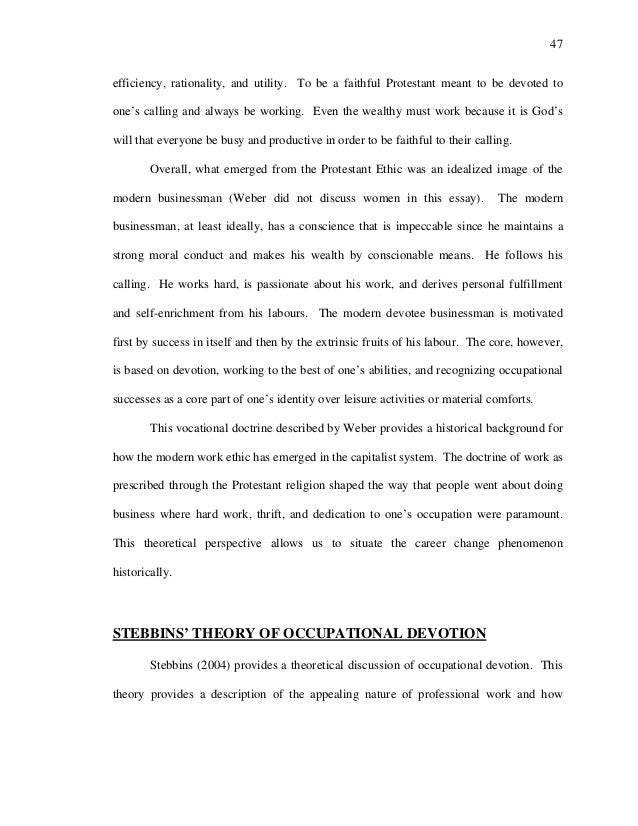 47

efficiency, rationality, and utility. To be a faithful Protestant meant to be devoted to one's calling and always be working. Even the wealthy must work because it is God's will that everyone be busy and productive in order to be faithful to their calling.

Overall, what emerged from the Protestant Ethic was an idealized image of the modern businessman (Weber did not discuss women in this essay). The modern businessman, at least ideally, has a conscience that is impeccable since he maintains a strong moral conduct and makes his wealth by conscionable means. He follows his calling. He works hard, is passionate about his work, and derives personal fulfillment and self-enrichment from his labours. The modern devotee businessman is motivated first by success in itself and then by the extrinsic fruits of his labour. The core, however, is based on devotion, working to the best of one's abilities, and recognizing occupational successes as a core part of one's identity over leisure activities or material comforts.

This vocational doctrine described by Weber provides a historical background for how the modern work ethic has emerged in the capitalist system. The doctrine of work as prescribed through the Protestant religion shaped the way that people went about doing business where hard work, thrift, and dedication to one's occupation were paramount. This theoretical perspective allows us to situate the career change phenomenon historically.

STEBBINS' THEORY OF OCCUPATIONAL DEVOTION

Stebbins (2004) provides a theoretical discussion of occupational devotion. This theory provides a description of the appealing nature of professional work and how